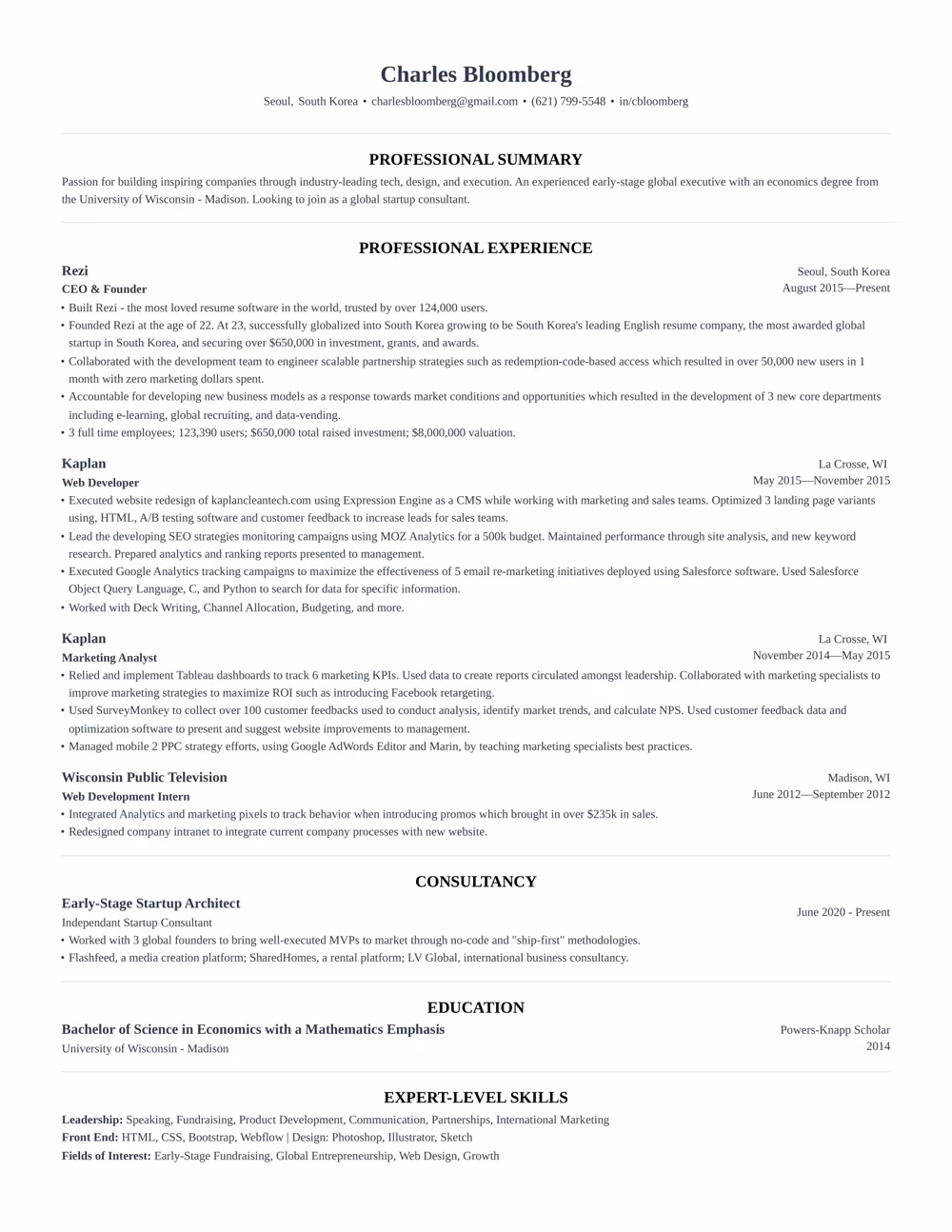 Charles Bloomberg

Seoul, South Korea • charlesbloomberg@gmail.com • (621) 799-5548 • in/cbloomberg

PROFESSIONAL SUMMARY

Passion for building inspiring companies through industry-leading tech, design, and execution. An experienced early-stage global executive with an economics degree from the University of Wisconsin - Madison. Looking to join as a global startup consultant.

PROFESSIONAL EXPERIENCE

Rezi
Seoul, South Korea
CEO & Founder
August 2015—Present

• Built Rezi - the most loved resume software in the world, trusted by over 124,000 users.
• Founded Rezi at the age of 22. At 23, successfully globalized into South Korea growing to be South Korea's leading English resume company, the most awarded global startup in South Korea, and securing over $650,000 in investment, grants, and awards.
• Collaborated with the development team to engineer scalable partnership strategies such as redemption-code-based access which resulted in over 50,000 new users in 1 month with zero marketing dollars spent.
• Accountable for developing new business models as a response towards market conditions and opportunities which resulted in the development of 3 new core departments including e-learning, global recruiting, and data-vending.
• 3 full time employees; 123,390 users; $650,000 total raised investment; $8,000,000 valuation.

Kaplan
La Crosse, WI
Web Developer
May 2015—November 2015

• Executed website redesign of kaplancleantech.com using Expression Engine as a CMS while working with marketing and sales teams. Optimized 3 landing page variants using, HTML, A/B testing software and customer feedback to increase leads for sales teams.
• Lead the developing SEO strategies monitoring campaigns using MOZ Analytics for a 500k budget. Maintained performance through site analysis, and new keyword research. Prepared analytics and ranking reports presented to management.
• Executed Google Analytics tracking campaigns to maximize the effectiveness of 5 email re-marketing initiatives deployed using Salesforce software. Used Salesforce Object Query Language, C, and Python to search for data for specific information.
• Worked with Deck Writing, Channel Allocation, Budgeting, and more.

Kaplan
La Crosse, WI
Marketing Analyst
November 2014—May 2015

• Relied and implement Tableau dashboards to track 6 marketing KPIs. Used data to create reports circulated amongst leadership. Collaborated with marketing specialists to improve marketing strategies to maximize ROI such as introducing Facebook retargeting.
• Used SurveyMonkey to collect over 100 customer feedbacks used to conduct analysis, identify market trends, and calculate NPS. Used customer feedback data and optimization software to present and suggest website improvements to management.
• Managed mobile 2 PPC strategy efforts, using Google AdWords Editor and Marin, by teaching marketing specialists best practices.

Wisconsin Public Television
Madison, WI
Web Development Intern
June 2012—September 2012

• Integrated Analytics and marketing pixels to track behavior when introducing promos which brought in over $235k in sales.
• Redesigned company intranet to integrate current company processes with new website.

CONSULTANCY

Early-Stage Startup Architect
Independant Startup Consultant
June 2020 - Present

• Worked with 3 global founders to bring well-executed MVPs to market through no-code and "ship-first" methodologies.
• Flashfeed, a media creation platform; SharedHomes, a rental platform; LV Global, international business consultancy.

EDUCATION

Bachelor of Science in Economics with a Mathematics Emphasis
Powers-Knapp Scholar
University of Wisconsin - Madison
2014

EXPERT-LEVEL SKILLS

Leadership: Speaking, Fundraising, Product Development, Communication, Partnerships, International Marketing
Front End: HTML, CSS, Bootstrap, Webflow | Design: Photoshop, Illustrator, Sketch
Fields of Interest: Early-Stage Fundraising, Global Entrepreneurship, Web Design, Growth